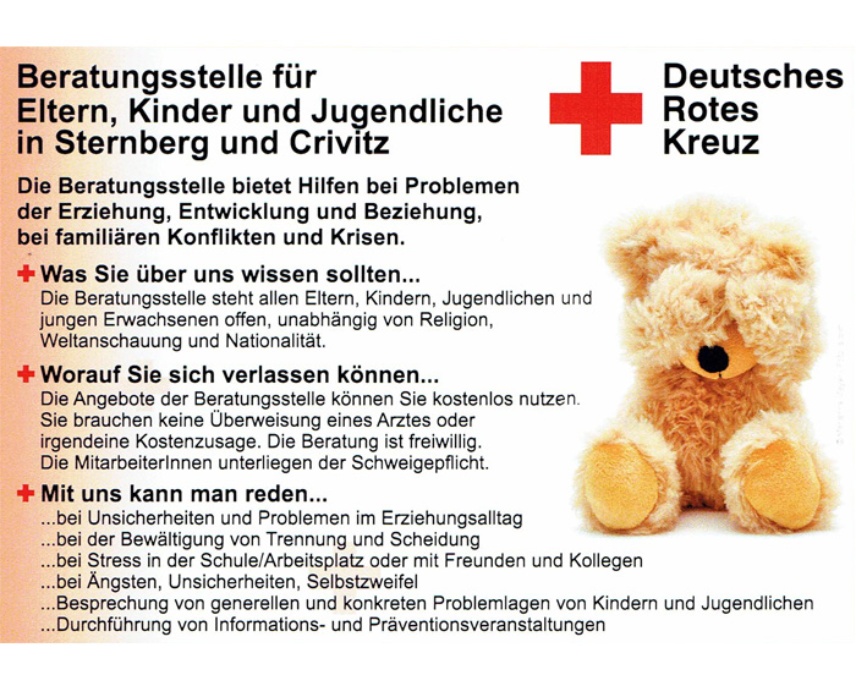 Beratungsstelle für Eltern, Kinder und Jugendliche in Sternberg und Crivitz

Deutsches Rotes Kreuz

Die Beratungsstelle bietet Hilfen bei Problemen der Erziehung, Entwicklung und Beziehung, bei familiären Konflikten und Krisen.

Was Sie über uns wissen sollten...
Die Beratungsstelle steht allen Eltern, Kindern, Jugendlichen und jungen Erwachsenen offen, unabhängig von Religion, Weltanschauung und Nationalität.

Worauf Sie sich verlassen können...
Die Angebote der Beratungsstelle können Sie kostenlos nutzen. Sie brauchen keine Überweisung eines Arztes oder irgendeine Kostenzusage. Die Beratung ist freiwillig. Die MitarbeiterInnen unterliegen der Schweigepflicht.

Mit uns kann man reden...
...bei Unsicherheiten und Problemen im Erziehungsalltag
...bei der Bewältigung von Trennung und Scheidung
...bei Stress in der Schule/Arbeitsplatz oder mit Freunden und Kollegen
...bei Ängsten, Unsicherheiten, Selbstzweifel
...Besprechung von generellen und konkreten Problemlagen von Kindern und Jugendlichen
...Durchführung von Informations- und Präventionsveranstaltungen